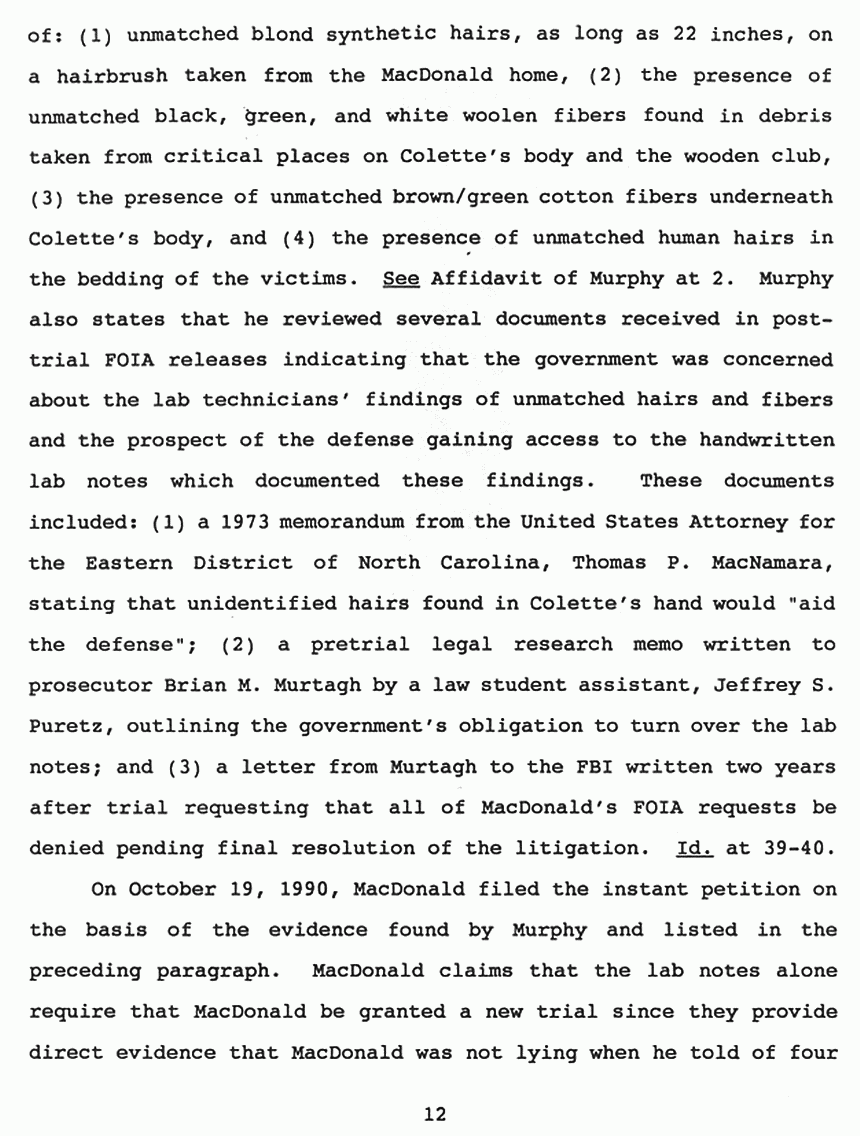 of: (1) unmatched blond synthetic hairs, as long as 22 inches, on a hairbrush taken from the MacDonald home, (2) the presence of unmatched black, green, and white woolen fibers found in debris taken from critical places on Colette's body and the wooden club, (3) the presence of unmatched brown/green cotton fibers underneath Colette's body, and (4) the presence of unmatched human hairs in the bedding of the victims. See Affidavit of Murphy at 2. Murphy also states that he reviewed several documents received in post-trial FOIA releases indicating that the government was concerned about the lab technicians' findings of unmatched hairs and fibers and the prospect of the defense gaining access to the handwritten lab notes which documented these findings. These documents included: (1) a 1973 memorandum from the United States Attorney for the Eastern District of North Carolina, Thomas P. MacNamara, stating that unidentified hairs found in Colette's hand would "aid the defense"; (2) a pretrial legal research memo written to prosecutor Brian M. Murtagh by a law student assistant, Jeffrey S. Puretz, outlining the government's obligation to turn over the lab notes; and (3) a letter from Murtagh to the FBI written two years after trial requesting that all of MacDonald's FOIA requests be denied pending final resolution of the litigation. Id. at 39-40.

On October 19, 1990, MacDonald filed the instant petition on the basis of the evidence found by Murphy and listed in the preceding paragraph. MacDonald claims that the lab notes alone require that MacDonald be granted a new trial since they provide direct evidence that MacDonald was not lying when he told of four

12